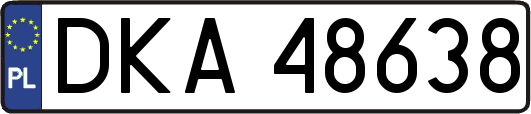 PL
DKA 48638